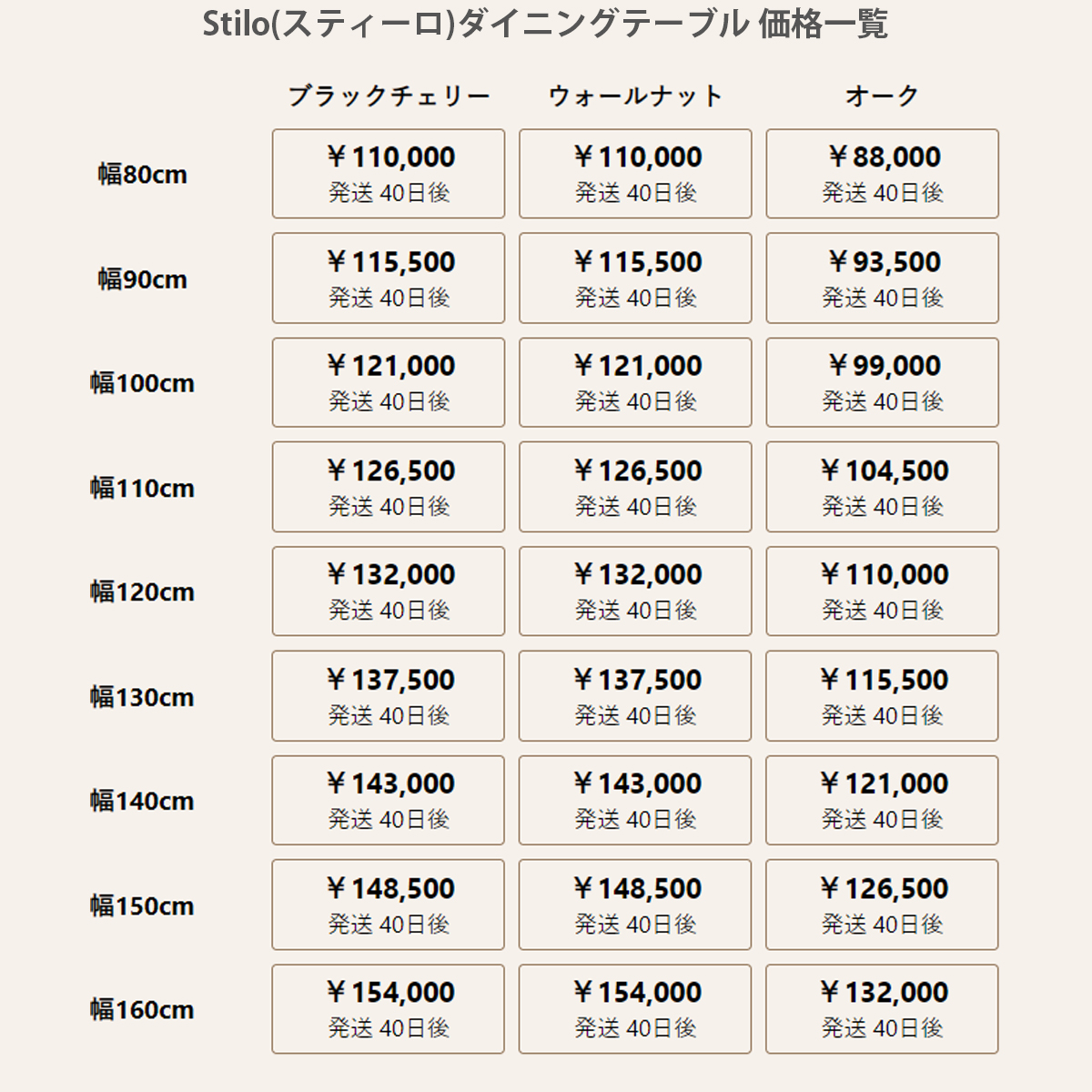 Stilo(スティーロ)ダイニングテーブル 価格一覧

| | ブラックチェリー | ウォールナット | オーク |
|---|---|---|---|
| 幅80cm | ￥110,000 発送 40日後 | ￥110,000 発送 40日後 | ￥88,000 発送 40日後 |
| 幅90cm | ￥115,500 発送 40日後 | ￥115,500 発送 40日後 | ￥93,500 発送 40日後 |
| 幅100cm | ￥121,000 発送 40日後 | ￥121,000 発送 40日後 | ￥99,000 発送 40日後 |
| 幅110cm | ￥126,500 発送 40日後 | ￥126,500 発送 40日後 | ￥104,500 発送 40日後 |
| 幅120cm | ￥132,000 発送 40日後 | ￥132,000 発送 40日後 | ￥110,000 発送 40日後 |
| 幅130cm | ￥137,500 発送 40日後 | ￥137,500 発送 40日後 | ￥115,500 発送 40日後 |
| 幅140cm | ￥143,000 発送 40日後 | ￥143,000 発送 40日後 | ￥121,000 発送 40日後 |
| 幅150cm | ￥148,500 発送 40日後 | ￥148,500 発送 40日後 | ￥126,500 発送 40日後 |
| 幅160cm | ￥154,000 発送 40日後 | ￥154,000 発送 40日後 | ￥132,000 発送 40日後 |